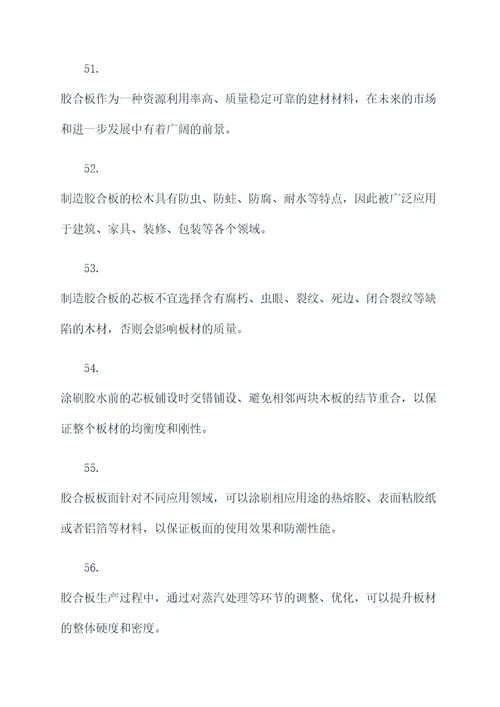 51.

胶合板作为一种资源利用率高、质量稳定可靠的建材材料，在未来的市场和进一步发展中有着广阔的前景。

52.

制造胶合板的松木具有防虫、防蛀、防腐、耐水等特点，因此被广泛应用于建筑、家具、装修、包装等各个领域。

53.

制造胶合板的芯板不宜选择含有腐朽、虫眼、裂纹、死边、闭合裂纹等缺陷的木材，否则会影响板材的质量。

54.

涂刷胶水前的芯板铺设时交错铺设、避免相邻两块木板的结节重合，以保证整个板材的均衡度和刚性。

55.

胶合板板面针对不同应用领域，可以涂刷相应用途的热熔胶、表面粘胶纸或者铝箔等材料，以保证板面的使用效果和防潮性能。

56.

胶合板生产过程中，通过对蒸汽处理等环节的调整、优化，可以提升板材的整体硬度和密度。